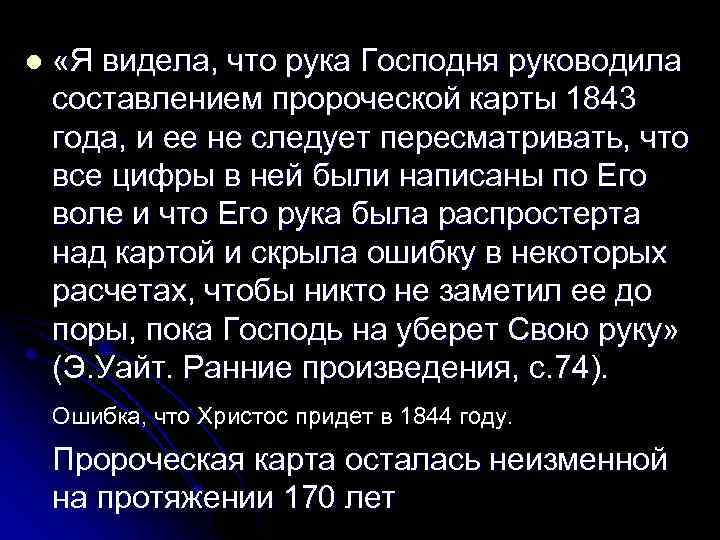 «Я видела, что рука Господня руководила составлением пророческой карты 1843 года, и ее не следует пересматривать, что все цифры в ней были написаны по Его воле и что Его рука была распростерта над картой и скрыла ошибку в некоторых расчетах, чтобы никто не заметил ее до поры, пока Господь на уберет Свою руку» (Э.Уайт. Ранние произведения, с.74).

Ошибка, что Христос придет в 1844 году.

Пророческая карта осталась неизменной на протяжении 170 лет